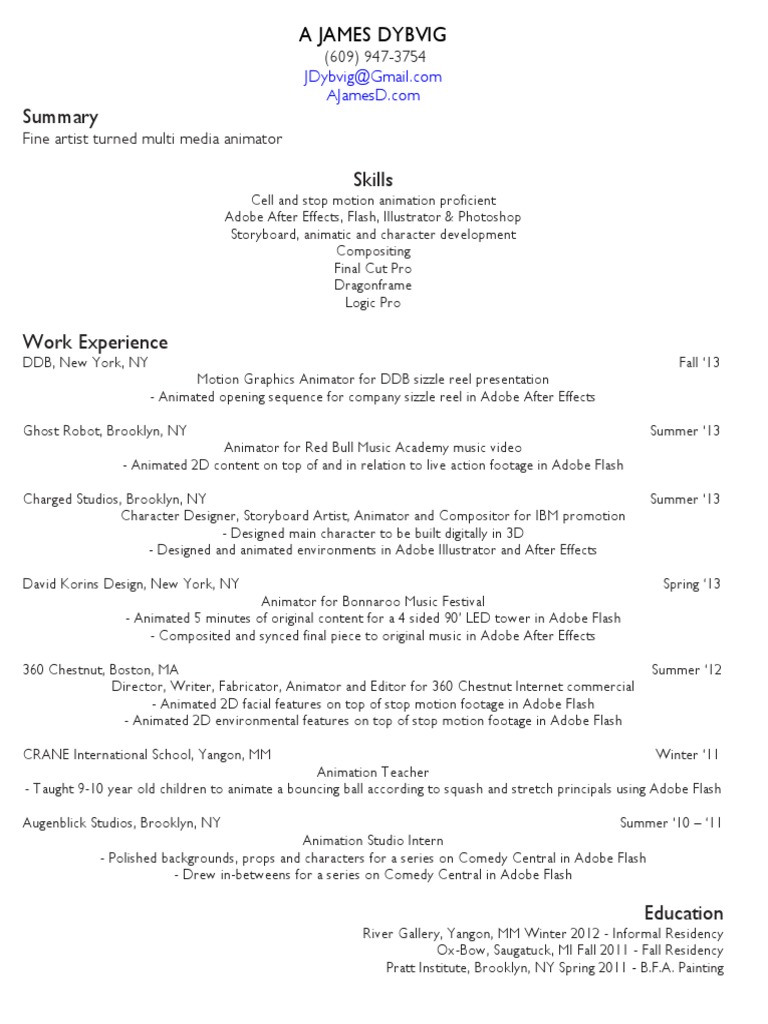 A JAMES DYBVIG
(609) 947-3754
JDybvig@Gmail.com
AJamesD.com

Summary
Fine artist turned multi media animator

Skills
Cell and stop motion animation proficient
Adobe After Effects, Flash, Illustrator & Photoshop
Storyboard, animatic and character development
Compositing
Final Cut Pro
Dragonframe
Logic Pro

Work Experience
DDB, New York, NY Fall '13
Motion Graphics Animator for DDB sizzle reel presentation
- Animated opening sequence for company sizzle reel in Adobe After Effects

Ghost Robot, Brooklyn, NY Summer '13
Animator for Red Bull Music Academy music video
- Animated 2D content on top of and in relation to live action footage in Adobe Flash

Charged Studios, Brooklyn, NY Summer '13
Character Designer, Storyboard Artist, Animator and Compositor for IBM promotion
- Designed main character to be built digitally in 3D
- Designed and animated environments in Adobe Illustrator and After Effects

David Korins Design, New York, NY Spring '13
Animator for Bonnaroo Music Festival
- Animated 5 minutes of original content for a 4 sided 90' LED tower in Adobe Flash
- Composited and synced final piece to original music in Adobe After Effects

360 Chestnut, Boston, MA Summer '12
Director, Writer, Fabricator, Animator and Editor for 360 Chestnut Internet commercial
- Animated 2D facial features on top of stop motion footage in Adobe Flash
- Animated 2D environmental features on top of stop motion footage in Adobe Flash

CRANE International School, Yangon, MM Winter '11
Animation Teacher
- Taught 9-10 year old children to animate a bouncing ball according to squash and stretch principals using Adobe Flash

Augenblick Studios, Brooklyn, NY Summer '10 – '11
Animation Studio Intern
- Polished backgrounds, props and characters for a series on Comedy Central in Adobe Flash
- Drew in-betweens for a series on Comedy Central in Adobe Flash

Education
River Gallery, Yangon, MM Winter 2012 - Informal Residency
Ox-Bow, Saugatuck, MI Fall 2011 - Fall Residency
Pratt Institute, Brooklyn, NY Spring 2011 - B.F.A. Painting